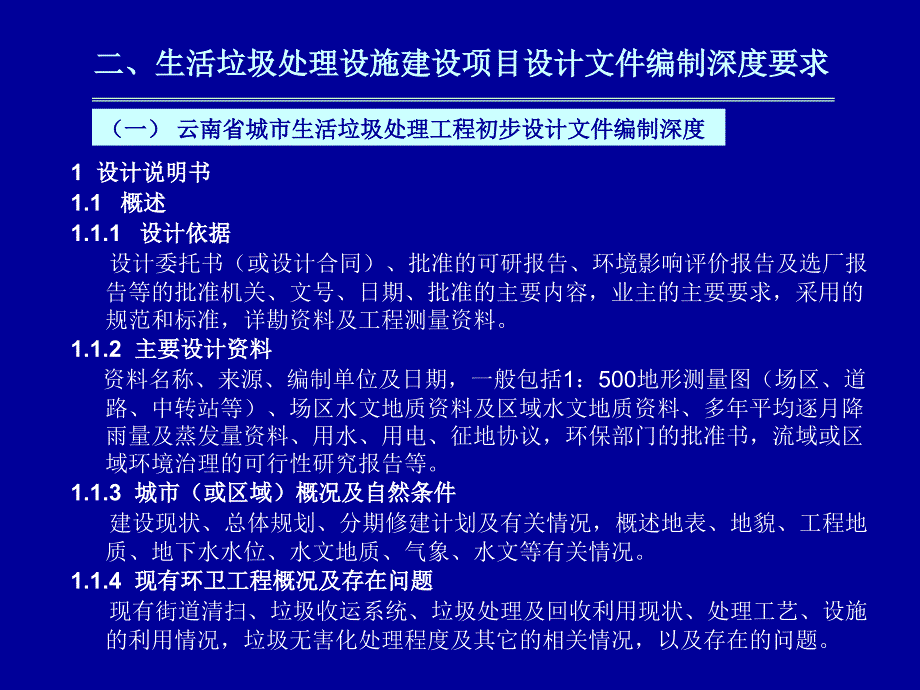 二、生活垃圾处理设施建设项目设计文件编制深度要求

（一） 云南省城市生活垃圾处理工程初步设计文件编制深度

1 设计说明书

1.1 概述

1.1.1 设计依据

设计委托书（或设计合同）、批准的可研报告、环境影响评价报告及选厂报告等的批准机关、文号、日期、批准的主要内容，业主的主要要求，采用的规范和标准，详勘资料及工程测量资料。

1.1.2 主要设计资料

资料名称、来源、编制单位及日期，一般包括1：500地形测量图（场区、道路、中转站等）、场区水文地质资料及区域水文地质资料、多年平均逐月降雨量及蒸发量资料、用水、用电、征地协议，环保部门的批准书，流域或区域环境治理的可行性研究报告等。

1.1.3 城市（或区域）概况及自然条件

建设现状、总体规划、分期修建计划及有关情况，概述地表、地貌、工程地质、地下水水位、水文地质、气象、水文等有关情况。

1.1.4 现有环卫工程概况及存在问题

现有街道清扫、垃圾收运系统、垃圾处理及回收利用现状、处理工艺、设施的利用情况，垃圾无害化处理程度及其它的相关情况，以及存在的问题。